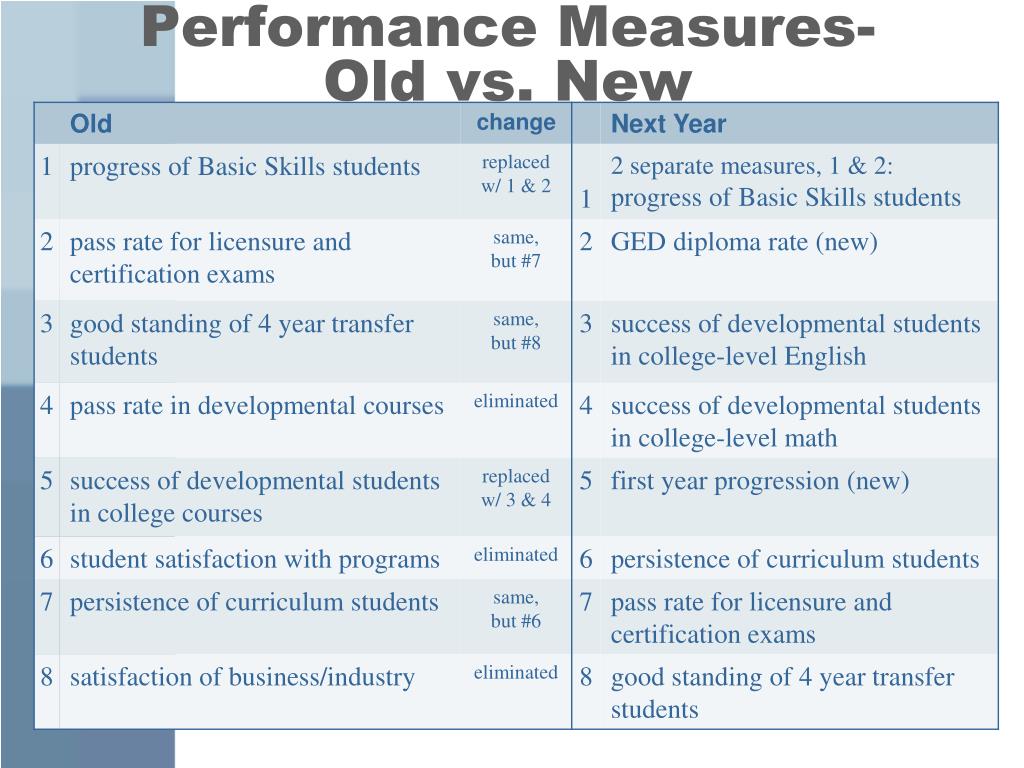 Performance Measures- Old vs. New

|  | Old | change |  | Next Year |
|---|---|---|---|---|
| 1 | progress of Basic Skills students | replaced w/ 1 & 2 | 1 | 2 separate measures, 1 & 2: progress of Basic Skills students |
| 2 | pass rate for licensure and certification exams | same, but #7 | 2 | GED diploma rate (new) |
| 3 | good standing of 4 year transfer students | same, but #8 | 3 | success of developmental students in college-level English |
| 4 | pass rate in developmental courses | eliminated | 4 | success of developmental students in college-level math |
| 5 | success of developmental students in college courses | replaced w/ 3 & 4 | 5 | first year progression (new) |
| 6 | student satisfaction with programs | eliminated | 6 | persistence of curriculum students |
| 7 | persistence of curriculum students | same, but #6 | 7 | pass rate for licensure and certification exams |
| 8 | satisfaction of business/industry | eliminated | 8 | good standing of 4 year transfer students |